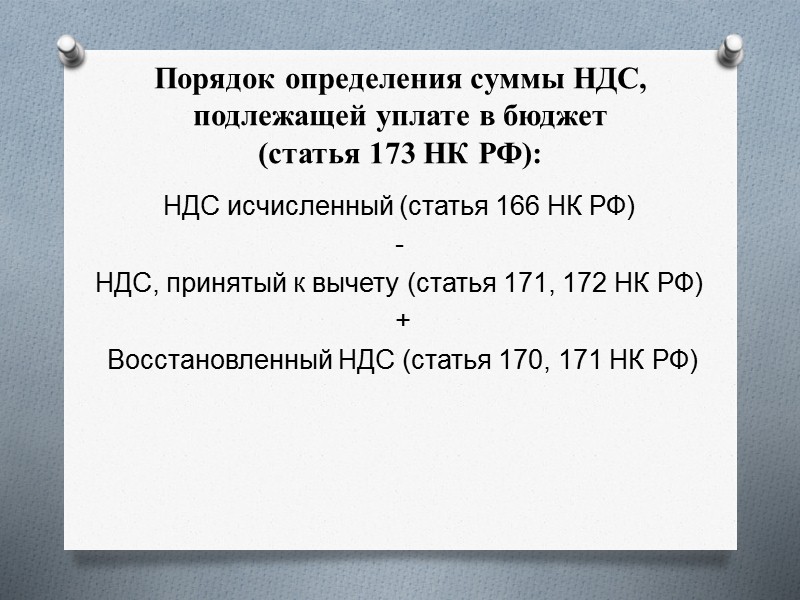 Порядок определения суммы НДС,
подлежащей уплате в бюджет
(статья 173 НК РФ):

НДС исчисленный (статья 166 НК РФ)

-

НДС, принятый к вычету (статья 171, 172 НК РФ)

+

Восстановленный НДС (статья 170, 171 НК РФ)